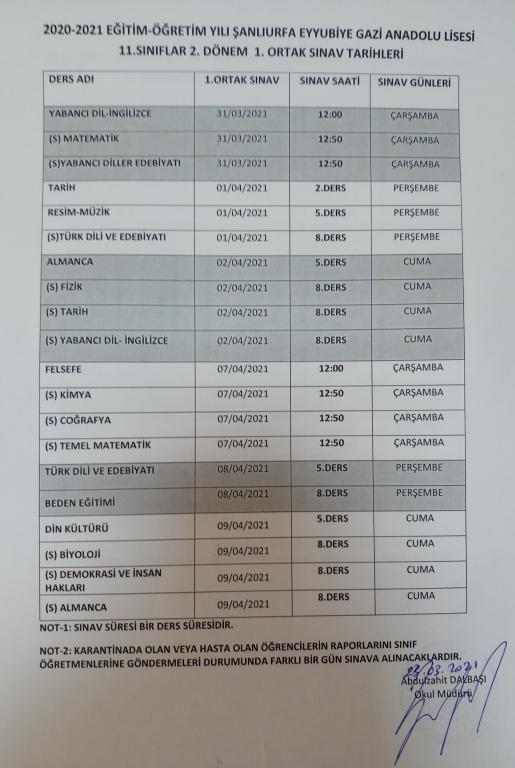 2020-2021 EĞİTİM-ÖĞRETİM YILI ŞANLIURFA EYYUBİYE GAZİ ANADOLU LİSESİ
11.SINIFLAR 2. DÖNEM 1. ORTAK SINAV TARİHLERİ

| DERS ADI | 1.ORTAK SINAV | SINAV SAATİ | SINAV GÜNLERİ |
|---|---|---|---|
| YABANCI DİL-İNGİLİZCE | 31/03/2021 | 12:00 | ÇARŞAMBA |
| (S) MATEMATİK | 31/03/2021 | 12:50 | ÇARŞAMBA |
| (S)YABANCI DİLLER EDEBİYATI | 31/03/2021 | 12:50 | ÇARŞAMBA |
| TARİH | 01/04/2021 | 2.DERS | PERŞEMBE |
| RESİM-MÜZİK | 01/04/2021 | 5.DERS | PERŞEMBE |
| (S)TÜRK DİLİ VE EDEBİYATI | 01/04/2021 | 8.DERS | PERŞEMBE |
| ALMANCA | 02/04/2021 | 5.DERS | CUMA |
| (S) FİZİK | 02/04/2021 | 8.DERS | CUMA |
| (S) TARİH | 02/04/2021 | 8.DERS | CUMA |
| (S) YABANCI DİL- İNGİLİZCE | 02/04/2021 | 8.DERS | CUMA |
| FELSEFE | 07/04/2021 | 12:00 | ÇARŞAMBA |
| (S) KİMYA | 07/04/2021 | 12:50 | ÇARŞAMBA |
| (S) COĞRAFYA | 07/04/2021 | 12:50 | ÇARŞAMBA |
| (S) TEMEL MATEMATİK | 07/04/2021 | 12:50 | ÇARŞAMBA |
| TÜRK DİLİ VE EDEBİYATI | 08/04/2021 | 5.DERS | PERŞEMBE |
| BEDEN EĞİTİMİ | 08/04/2021 | 8.DERS | PERŞEMBE |
| DİN KÜLTÜRÜ | 09/04/2021 | 5.DERS | CUMA |
| (S) BİYOLOJİ | 09/04/2021 | 8.DERS | CUMA |
| (S) DEMOKRASİ VE İNSAN HAKLARI | 09/04/2021 | 8.DERS | CUMA |
| (S) ALMANCA | 09/04/2021 | 8.DERS | CUMA |

NOT-1: SINAV SÜRESİ BİR DERS SÜRESİDİR.

NOT-2: KARANTİNADA OLAN VEYA HASTA OLAN ÖĞRENCİLERİN RAPORLARINI SINIF ÖĞRETMENLERİNE GÖNDERMELERİ DURUMUNDA FARKLI BİR GÜN SINAVA ALINACAKLARDIR.

23.03.2021
Abdulzahit DALBAŞI
Okul Müdürü